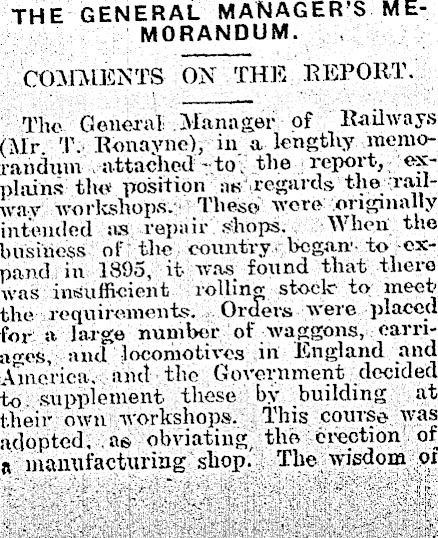 THE GENERAL MANAGER'S MEMORANDUM.

COMMENTS ON THE REPORT.

The General Manager of Railways (Mr. T. Ronayne), in a lengthy memorandum attached to the report, explains the position as regards the railway workshops. These were originally intended as repair shops. When the business of the country began to expand in 1895, it was found that there was insufficient rolling stock to meet the requirements. Orders were placed for a large number of waggons, carriages, and locomotives in England and America, and the Government decided to supplement these by building at their own workshops. This course was adopted, as obviating the erection of a manufacturing shop. The wisdom of